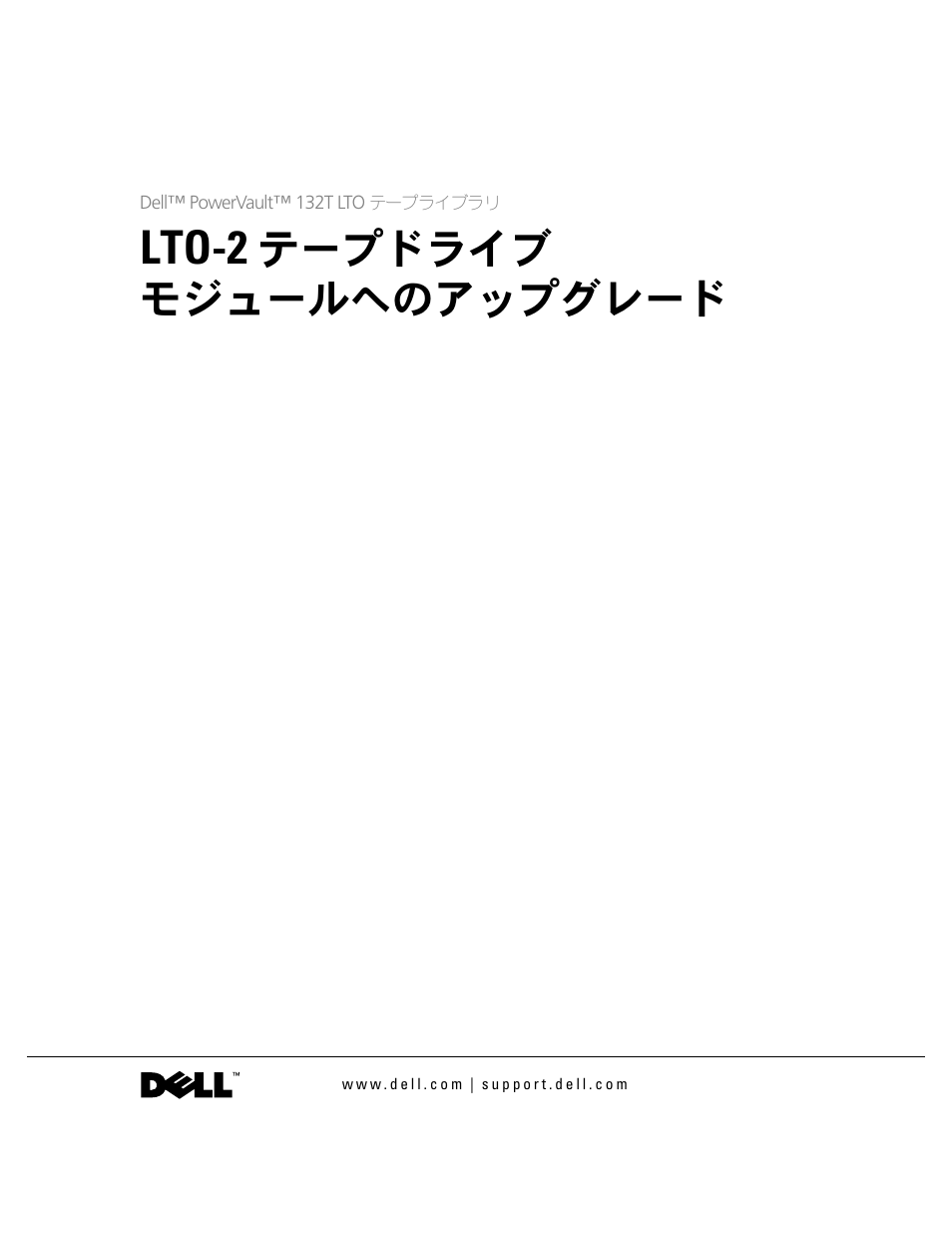 Dell™ PowerVault™ 132T LTO テープライブラリ

LTO-2 テープドライブ
モジュールへのアップグレード

DELL™

www.dell.com | support.dell.com